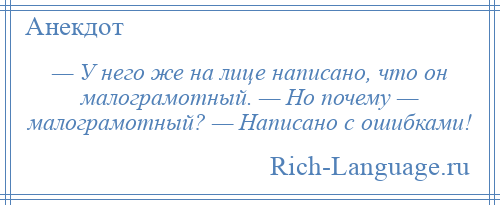 Анекдот

— У него же на лице написано, что он малограмотный. — Но почему — малограмотный? — Написано с ошибками!

Rich-Language.ru